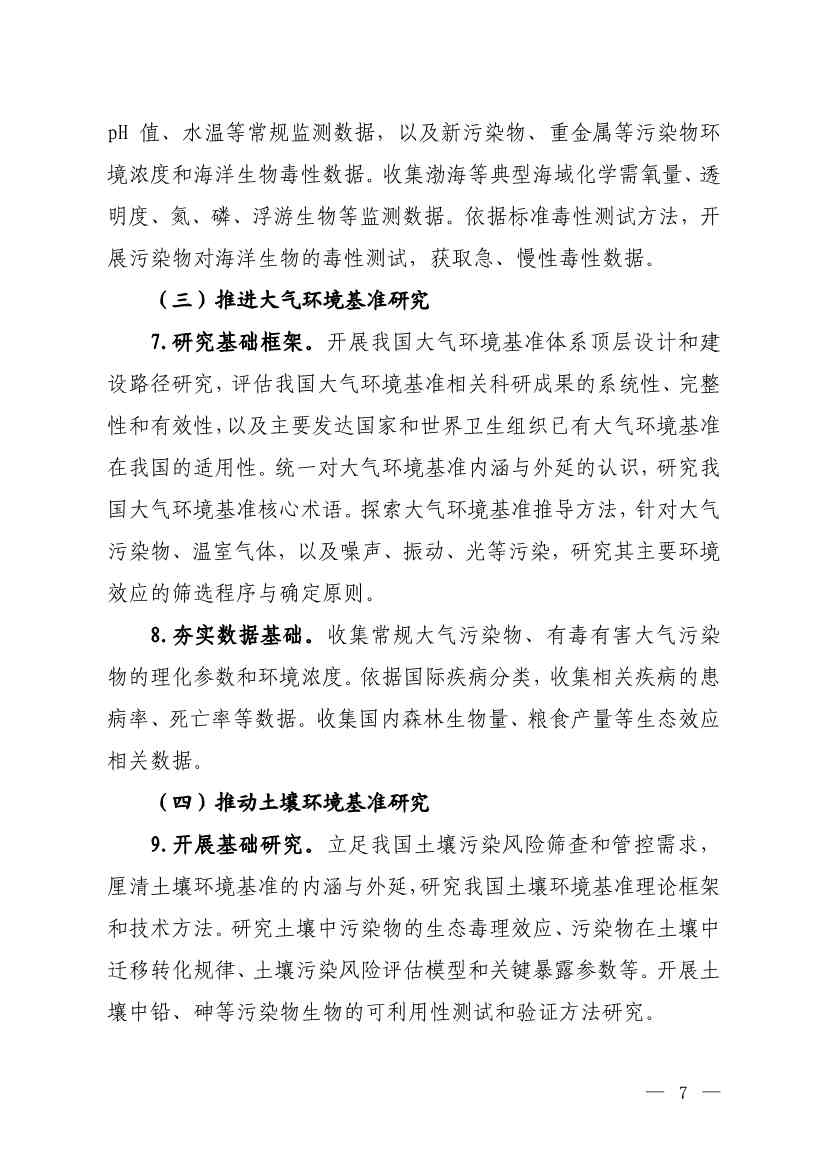 pH 值、水温等常规监测数据，以及新污染物、重金属等污染物环境浓度和海洋生物毒性数据。收集渤海等典型海域化学需氧量、透明度、氮、磷、浮游生物等监测数据。依据标准毒性测试方法，开展污染物对海洋生物的毒性测试，获取急、慢性毒性数据。

（三）推进大气环境基准研究

7.研究基础框架。开展我国大气环境基准体系顶层设计和建设路径研究，评估我国大气环境基准相关科研成果的系统性、完整性和有效性，以及主要发达国家和世界卫生组织已有大气环境基准在我国的适用性。统一对大气环境基准内涵与外延的认识，研究我国大气环境基准核心术语。探索大气环境基准推导方法，针对大气污染物、温室气体，以及噪声、振动、光等污染，研究其主要环境效应的筛选程序与确定原则。

8.夯实数据基础。收集常规大气污染物、有毒有害大气污染物的理化参数和环境浓度。依据国际疾病分类，收集相关疾病的患病率、死亡率等数据。收集国内森林生物量、粮食产量等生态效应相关数据。

（四）推动土壤环境基准研究

9.开展基础研究。立足我国土壤污染风险筛查和管控需求，厘清土壤环境基准的内涵与外延，研究我国土壤环境基准理论框架和技术方法。研究土壤中污染物的生态毒理效应、污染物在土壤中迁移转化规律、土壤污染风险评估模型和关键暴露参数等。开展土壤中铅、砷等污染物生物的可利用性测试和验证方法研究。

— 7 —